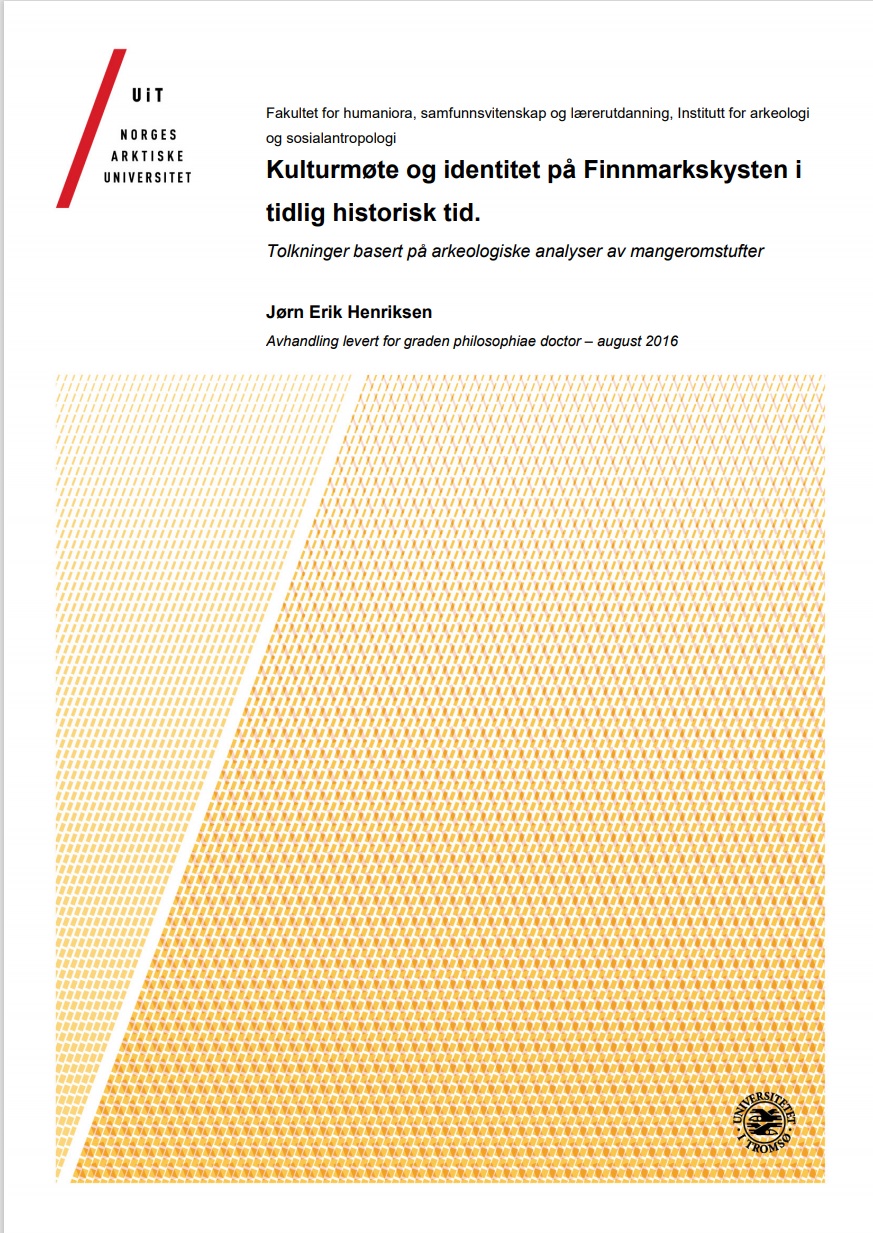 UiT
NORGES
ARKTISKE
UNIVERSITET

Fakultet for humaniora, samfunnsvitenskap og lærerutdanning, Institutt for arkeologi og sosialantropologi

Kulturmøte og identitet på Finnmarkskysten i tidlig historisk tid.

Tolkninger basert på arkeologiske analyser av mangeromstufter

Jørn Erik Henriksen

Avhandling levert for graden philosophiae doctor – august 2016

UNIVERSITETET I TROMSØ